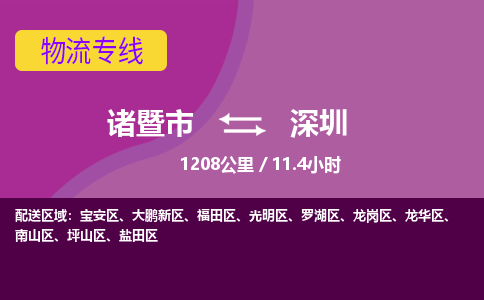 物流专线

诸暨市 深圳

1208公里 / 11.4小时

配送区域：宝安区、大鹏新区、福田区、光明区、罗湖区、龙岗区、龙华区、南山区、坪山区、盐田区